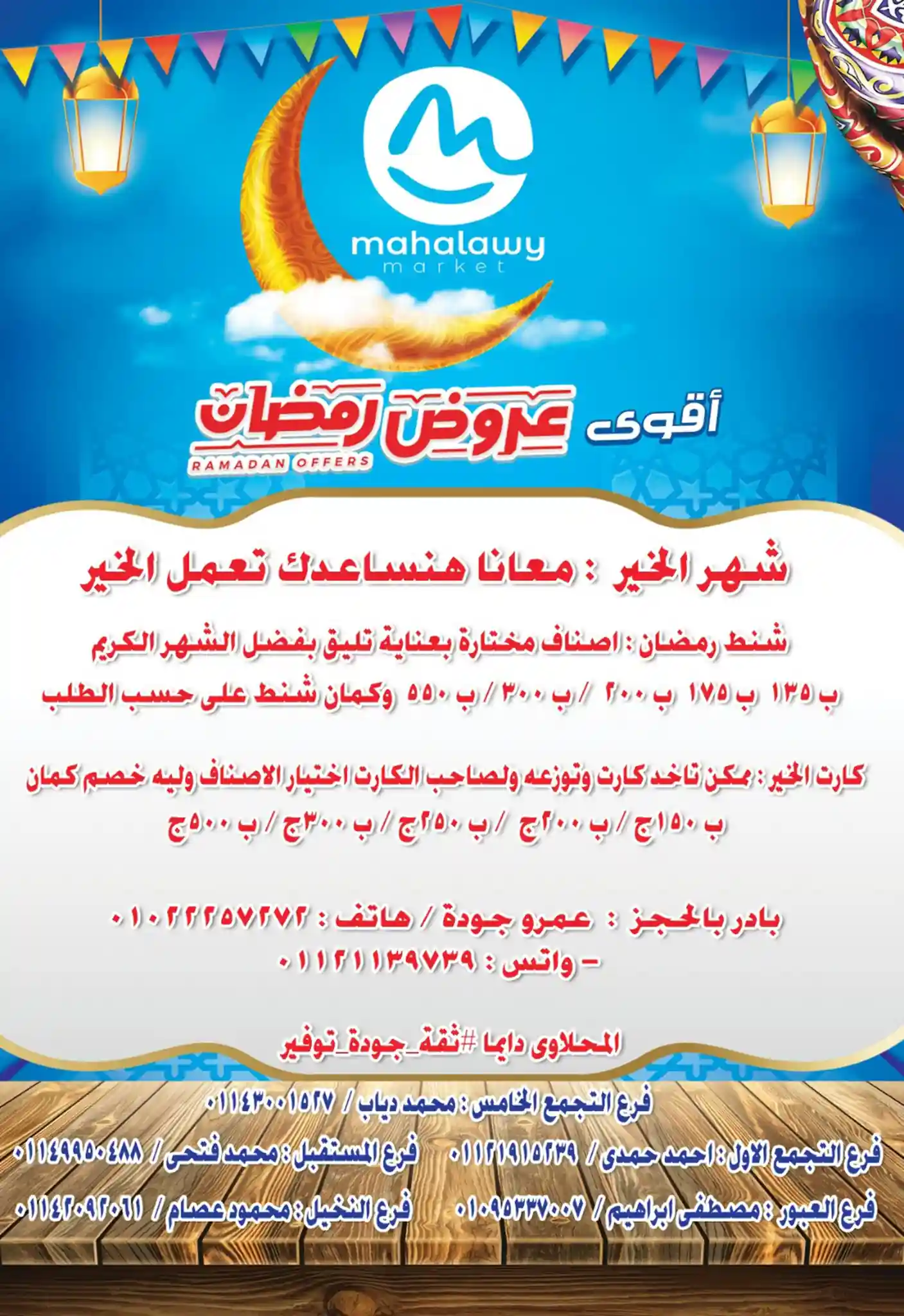 mahalawy
market

أقوى عروض رمضان
RAMADAN OFFERS

شهر الخير : معانا هنساعدك تعمل الخير

شنط رمضان : اصناف مختارة بعناية تليق بفضل الشهر الكريم

ب ١٣٥ ب ١٧٥ ب ٢٠٠ / ب ٣٠٠ / ب ٥٥٠ وكمان شنط على حسب الطلب

كارت الخير : ممكن تاخد كارت وتوزعه ولصاحب الكارت اختيار الاصناف وليه خصم كمان

ب ١٥٠ج / ب ٢٠٠ج / ب ٢٥٠ج / ب ٣٠٠ج / ب ٥٠٠ج

بادر بالحجز : عمرو جودة / هاتف : ٠١٠٢٢٢٥٧٢٧٢
- واتس : ٠١١٢١١٣٩٧٣٩

المحلاوى دايما #ثقة_جودة_توفير

فرع التجمع الخامس : محمد دياب / ٠١١٤٣٠٠١٥٢٧

فرع التجمع الاول : احمد حمدى / ٠١١٢١٩١٥٢٣٩

فرع المستقبل : محمد فتحى / ٠١١٤٩٩٥٠٤٨٨

فرع العبور : مصطفى ابراهيم / ٠١٠٩٥٣٣٧٠٠٧

فرع النخيل : محمود عصام / ٠١١٤٢٠٩٢٠٦١